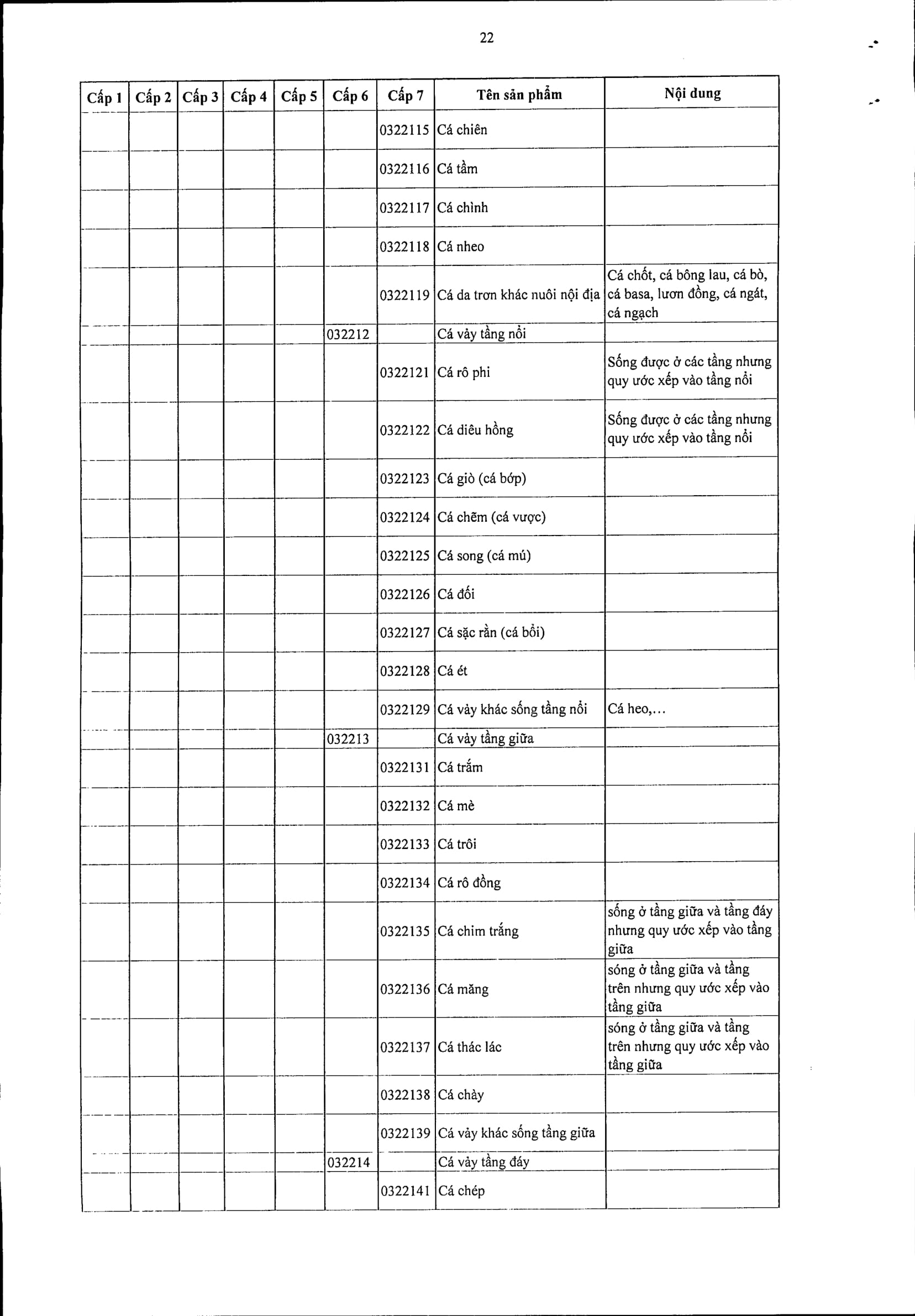 22

| Cấp 1 | Cấp 2 | Cấp 3 | Cấp 4 | Cấp 5 | Cấp 6 | Cấp 7 | Tên sản phẩm | Nội dung |
|---|---|---|---|---|---|---|---|---|
| | | | | | | 0322115 | Cá chiên | |
| | | | | | | 0322116 | Cá tầm | |
| | | | | | | 0322117 | Cá chình | |
| | | | | | | 0322118 | Cá nheo | |
| | | | | | | 0322119 | Cá da trơn khác nuôi nội địa | Cá chốt, cá bông lau, cá bò, cá basa, lươn đồng, cá ngát, cá ngạch |
| | | | | | 032212 | | Cá vảy tầng nổi | |
| | | | | | | 0322121 | Cá rô phi | Sống được ở các tầng nhưng quy ước xếp vào tầng nổi |
| | | | | | | 0322122 | Cá diêu hồng | Sống được ở các tầng nhưng quy ước xếp vào tầng nổi |
| | | | | | | 0322123 | Cá giò (cá bớp) | |
| | | | | | | 0322124 | Cá chẽm (cá vược) | |
| | | | | | | 0322125 | Cá song (cá mú) | |
| | | | | | | 0322126 | Cá đối | |
| | | | | | | 0322127 | Cá sặc rằn (cá bổi) | |
| | | | | | | 0322128 | Cá ét | |
| | | | | | | 0322129 | Cá vảy khác sống tầng nổi | Cá heo,... |
| | | | | | 032213 | | Cá vảy tầng giữa | |
| | | | | | | 0322131 | Cá trắm | |
| | | | | | | 0322132 | Cá mè | |
| | | | | | | 0322133 | Cá trôi | |
| | | | | | | 0322134 | Cá rô đồng | |
| | | | | | | 0322135 | Cá chim trắng | sống ở tầng giữa và tầng đáy nhưng quy ước xếp vào tầng giữa |
| | | | | | | 0322136 | Cá măng | sóng ở tầng giữa và tầng trên nhưng quy ước xếp vào tầng giữa |
| | | | | | | 0322137 | Cá thác lác | sóng ở tầng giữa và tầng trên nhưng quy ước xếp vào tầng giữa |
| | | | | | | 0322138 | Cá chày | |
| | | | | | | 0322139 | Cá vảy khác sống tầng giữa | |
| | | | | | 032214 | | Cá vảy tầng đáy | |
| | | | | | | 0322141 | Cá chép | |